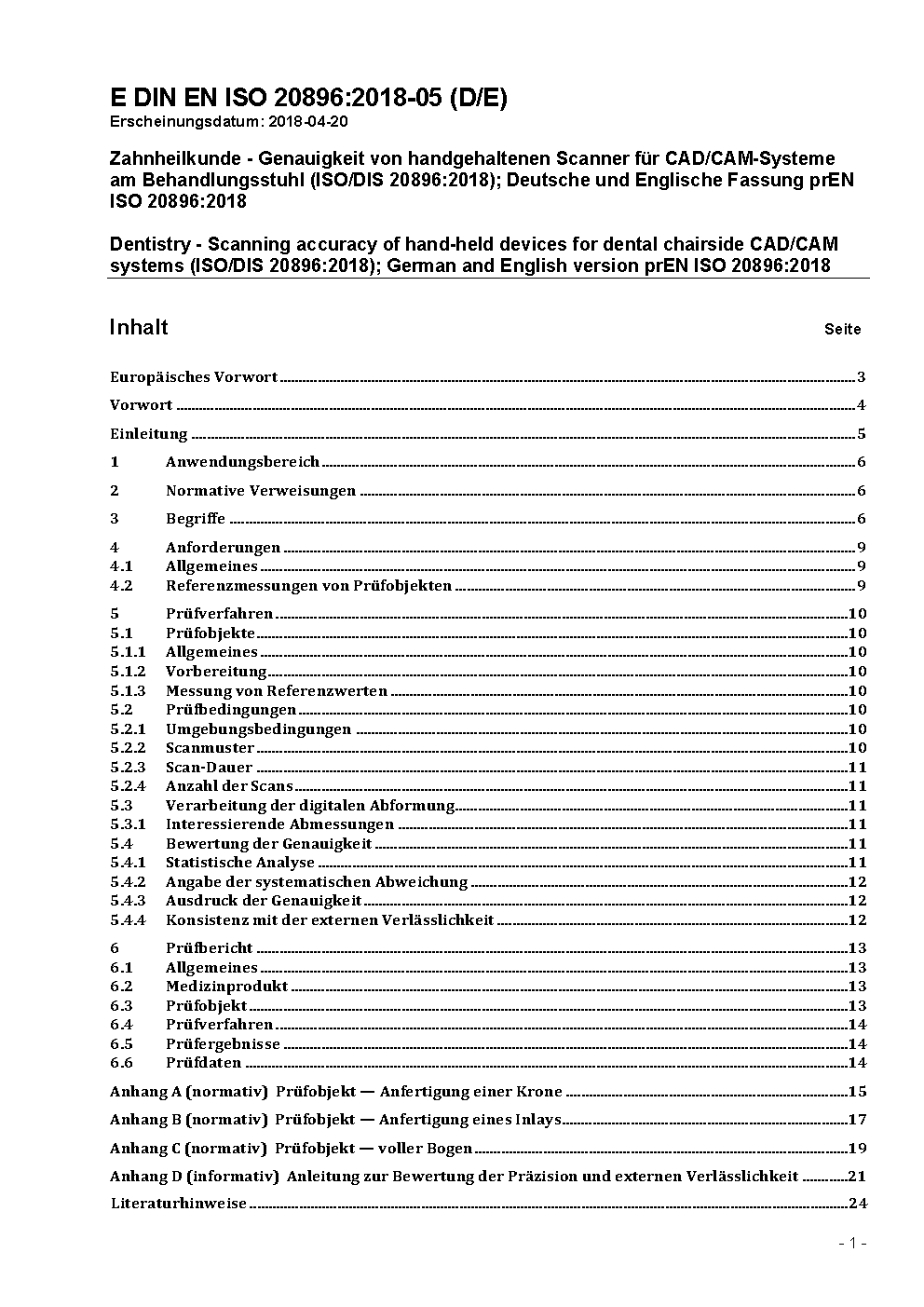 E DIN EN ISO 20896:2018-05 (D/E)
Erscheinungsdatum: 2018-04-20

Zahnheilkunde - Genauigkeit von handgehaltenen Scanner für CAD/CAM-Systeme am Behandlungsstuhl (ISO/DIS 20896:2018); Deutsche und Englische Fassung prEN ISO 20896:2018

Dentistry - Scanning accuracy of hand-held devices for dental chairside CAD/CAM systems (ISO/DIS 20896:2018); German and English version prEN ISO 20896:2018

Inhalt Seite

Europäisches Vorwort 3
Vorwort 4
Einleitung 5
1 Anwendungsbereich 6
2 Normative Verweisungen 6
3 Begriffe 6
4 Anforderungen 9
4.1 Allgemeines 9
4.2 Referenzmessungen von Prüfobjekten 9
5 Prüfverfahren 10
5.1 Prüfobjekte 10
5.1.1 Allgemeines 10
5.1.2 Vorbereitung 10
5.1.3 Messung von Referenzwerten 10
5.2 Prüfbedingungen 10
5.2.1 Umgebungsbedingungen 10
5.2.2 Scanmuster 10
5.2.3 Scan-Dauer 11
5.2.4 Anzahl der Scans 11
5.3 Verarbeitung der digitalen Abformung 11
5.3.1 Interessierende Abmessungen 11
5.4 Bewertung der Genauigkeit 11
5.4.1 Statistische Analyse 11
5.4.2 Angabe der systematischen Abweichung 12
5.4.3 Ausdruck der Genauigkeit 12
5.4.4 Konsistenz mit der externen Verlässlichkeit 12
6 Prüfbericht 13
6.1 Allgemeines 13
6.2 Medizinprodukt 13
6.3 Prüfobjekt 13
6.4 Prüfverfahren 14
6.5 Prüfergebnisse 14
6.6 Prüfdaten 14
Anhang A (normativ) Prüfobjekt — Anfertigung einer Krone 15
Anhang B (normativ) Prüfobjekt — Anfertigung eines Inlays 17
Anhang C (normativ) Prüfobjekt — voller Bogen 19
Anhang D (informativ) Anleitung zur Bewertung der Präzision und externen Verlässlichkeit 21
Literaturhinweise 24

- 1 -